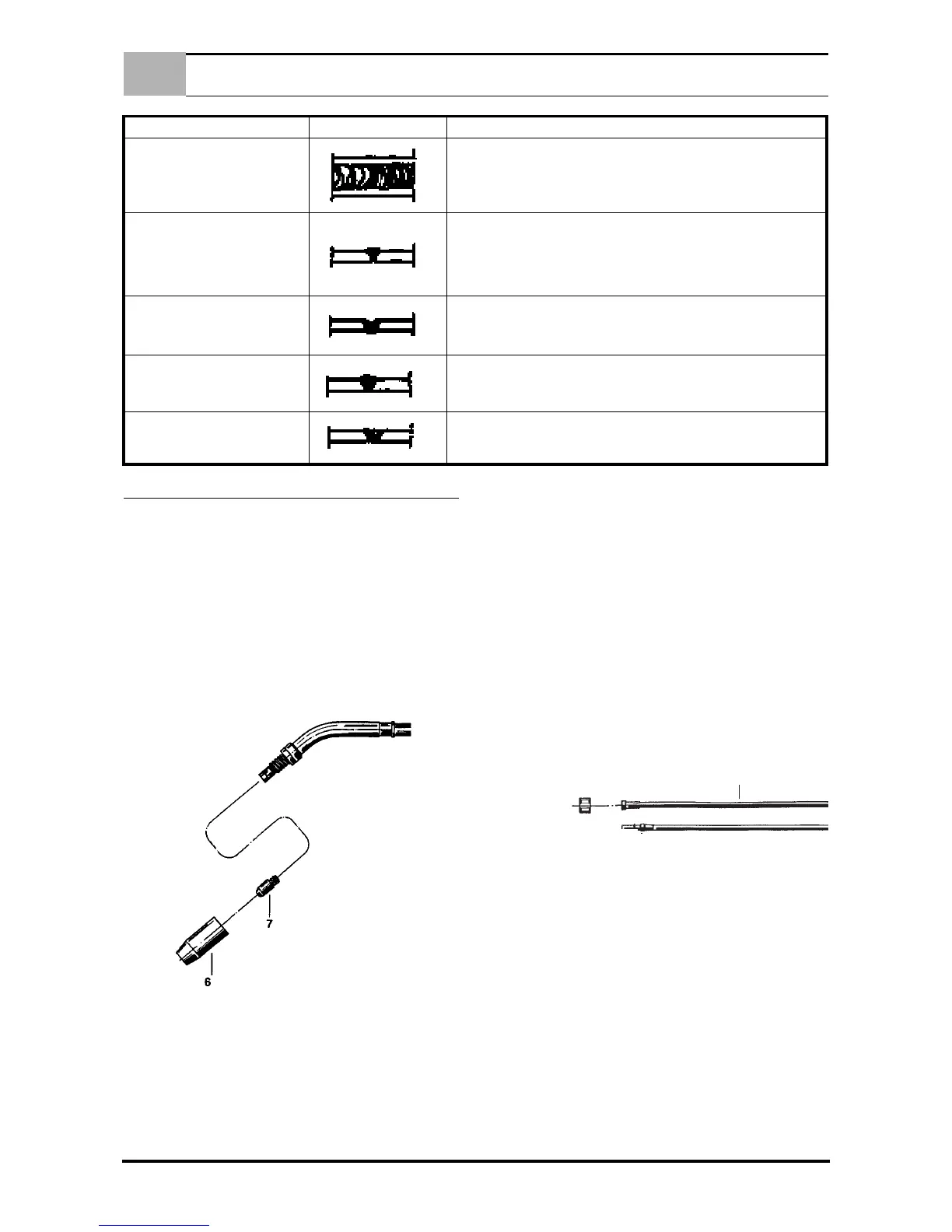 7

6